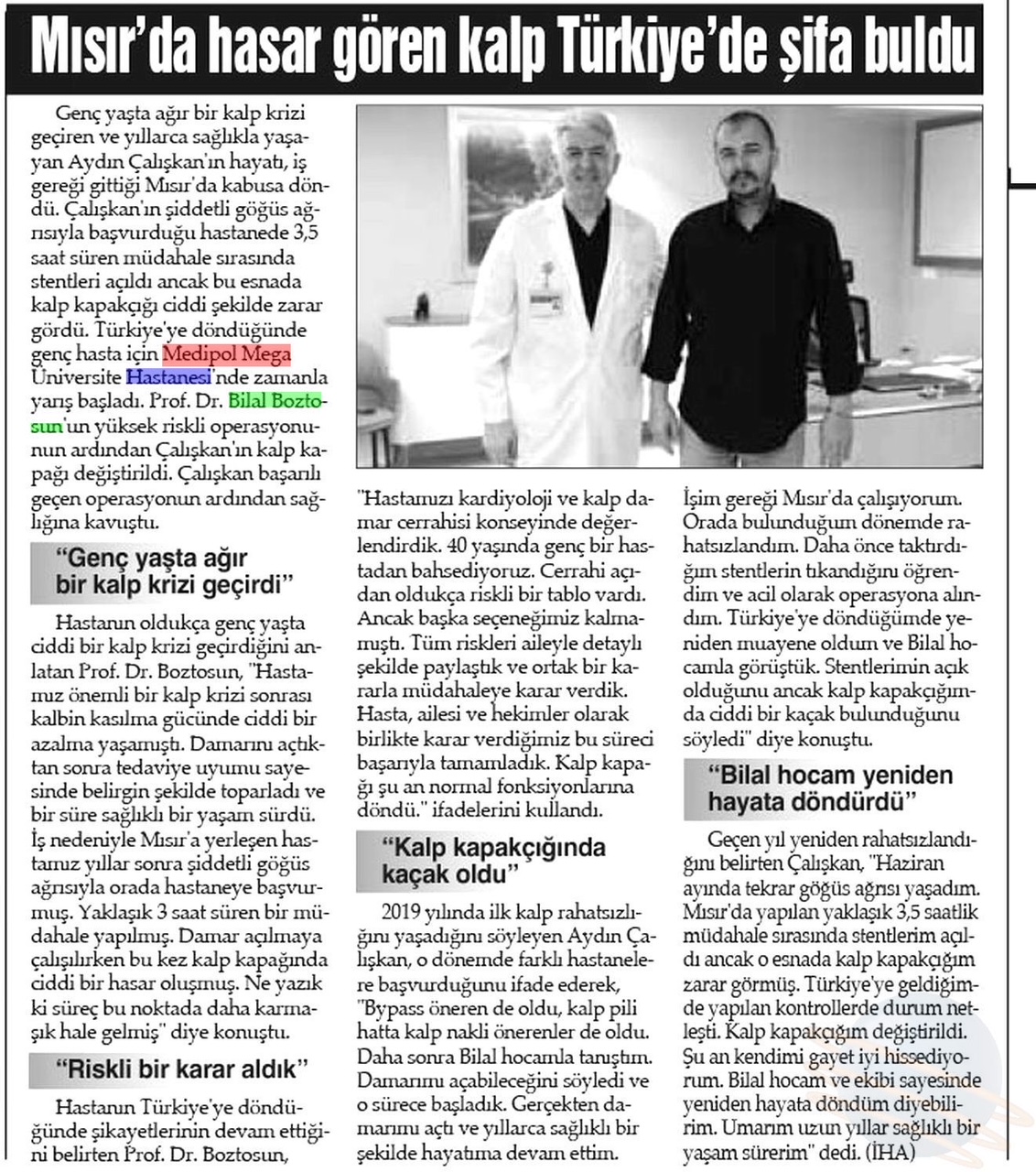 Mısır'da hasar gören kalp Türkiye'de şifa buldu

Genç yaşta ağır bir kalp krizi geçiren ve yıllarca sağlıkla yaşayan Aydın Çalışkan'ın hayatı, iş gereği gittiği Mısır'da kabusa döndü. Çalışkan'ın şiddetli göğüs ağrısıyla başvurduğu hastanede 3,5 saat süren müdahale sırasında stentleri açıldı ancak bu esnada kalp kapakçığı ciddi şekilde zarar gördü. Türkiye'ye döndüğünde genç hasta için Medipol Mega Üniversite Hastanesi'nde zamanla yarış başladı. Prof. Dr. Bilal Boztosun'un yüksek riskli operasyonunun ardından Çalışkan'ın kalp kapağı değiştirildi. Çalışkan başarılı geçen operasyonun ardından sağlığına kavuştu.

"Genç yaşta ağır bir kalp krizi geçirdi"

Hastanın oldukça genç yaşta ciddi bir kalp krizi geçirdiğini anlatan Prof. Dr. Boztosun, "Hastamız önemli bir kalp krizi sonrası kalbin kasılma gücünde ciddi bir azalma yaşamıştı. Damarını açtıktan sonra tedaviye uyumu sayesinde belirgin şekilde toparladı ve bir süre sağlıklı bir yaşam sürdü. İş nedeniyle Mısır'a yerleşen hastamız yıllar sonra şiddetli göğüs ağrısıyla orada hastaneye başvurmuş. Yaklaşık 3 saat süren bir müdahale yapılmış. Damar açılmaya çalışılırken bu kez kalp kapağında ciddi bir hasar oluşmuş. Ne yazık ki süreç bu noktada daha karmaşık hale gelmiş" diye konuştu.

"Riskli bir karar aldık"

Hastanın Türkiye'ye döndüğünde şikayetlerinin devam ettiğini belirten Prof. Dr. Boztosun, "Hastamızı kardiyoloji ve kalp damar cerrahisi konseyinde değerlendirdik. 40 yaşında genç bir hastadan bahsediyoruz. Cerrahi açıdan oldukça riskli bir tablo vardı. Ancak başka seçeneğimiz kalmamıştı. Tüm riskleri aileyle detaylı şekilde paylaştık ve ortak bir kararla müdahaleye karar verdik. Hasta, ailesi ve hekimler olarak birlikte karar verdiğimiz bu süreci başarıyla tamamladık. Kalp kapağı şu an normal fonksiyonlarına döndü." ifadelerini kullandı.

"Kalp kapakçığında kaçak oldu"

2019 yılında ilk kalp rahatsızlığını yaşadığını söyleyen Aydın Çalışkan, o dönemde farklı hastanelere başvurduğunu ifade ederek, "Bypass öneren de oldu, kalp pili hatta kalp nakli önerenler de oldu. Daha sonra Bilal hocamla tanıştım. Damarımı açabileceğini söyledi ve o sürece başladık. Gerçekten damarımı açtı ve yıllarca sağlıklı bir şekilde hayatıma devam ettim. İşim gereği Mısır'da çalışıyorum. Orada bulunduğum dönemde rahatsızlandım. Daha önce taktırdığım stentlerin tıkandığını öğrendim ve acil olarak operasyona alındım. Türkiye'ye döndüğümde yeniden muayene oldum ve Bilal hocamla görüştük. Stentlerimin açık olduğunu ancak kalp kapakçığımda ciddi bir kaçak bulunduğunu söyledi" diye konuştu.

"Bilal hocam yeniden hayata döndürdü"

Geçen yıl yeniden rahatsızlandığını belirten Çalışkan, "Haziran ayında tekrar göğüs ağrısı yaşadım. Mısır'da yapılan yaklaşık 3,5 saatlik müdahale sırasında stentlerim açıldı ancak o esnada kalp kapakçığım zarar görmüş. Türkiye'ye geldiğimde yapılan kontrollerde durum netleşti. Kalp kapakçığım değiştirildi. Şu an kendimi gayet iyi hissediyorum. Bilal hocam ve ekibi sayesinde yeniden hayata döndüm diyebilirim. Umarım uzun yıllar sağlıklı bir yaşam sürerim" dedi. (İHA)